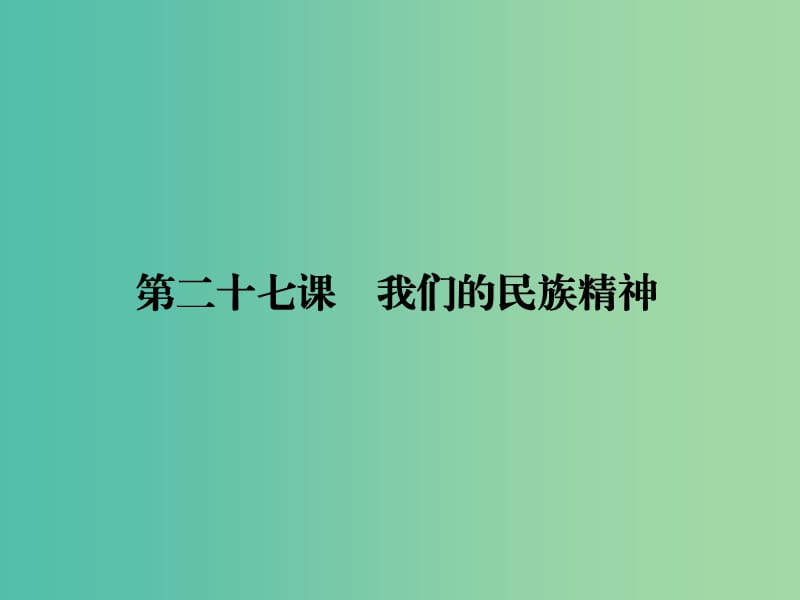 第二十七课　我们的民族精神